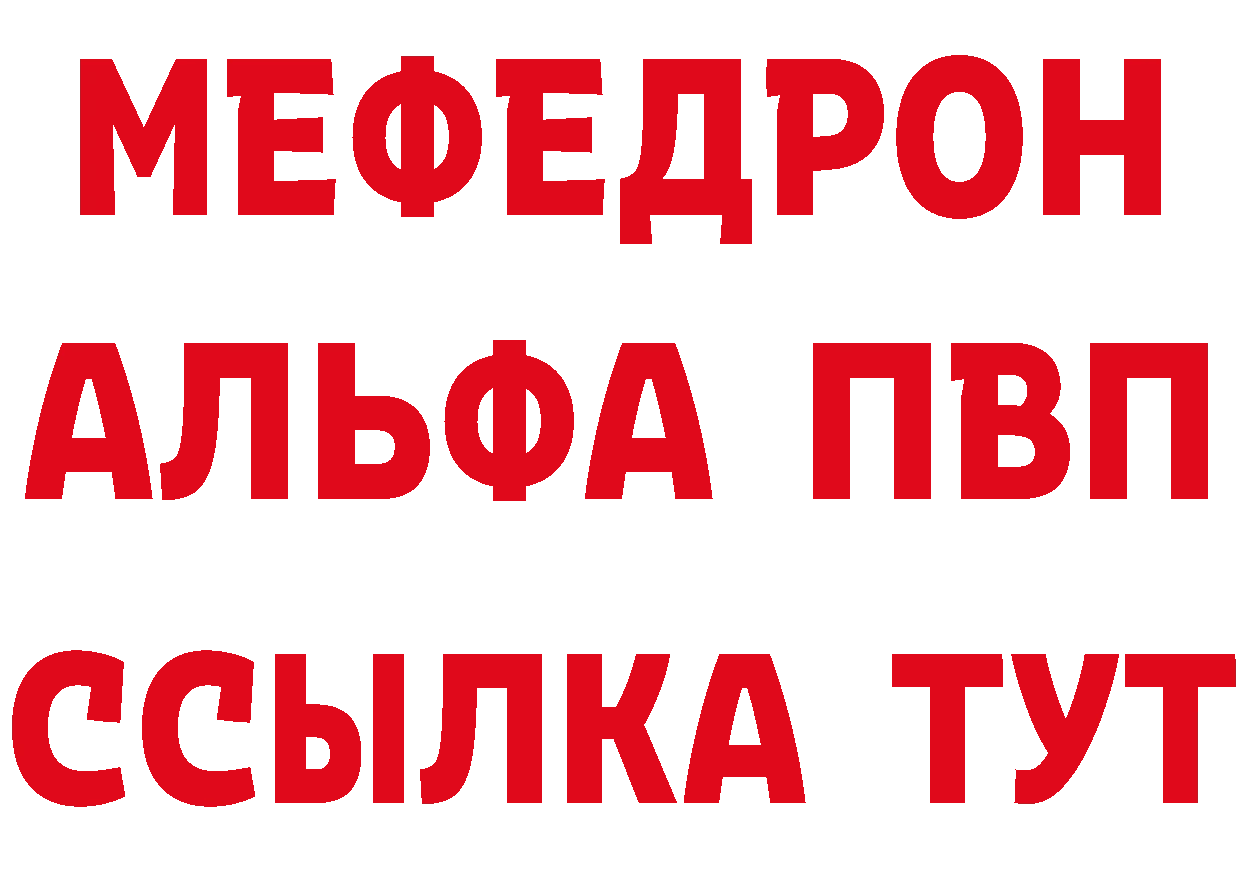 МЕФЕДРОН
АЛЬФА ПВП
ССЫЛКА ТУТ